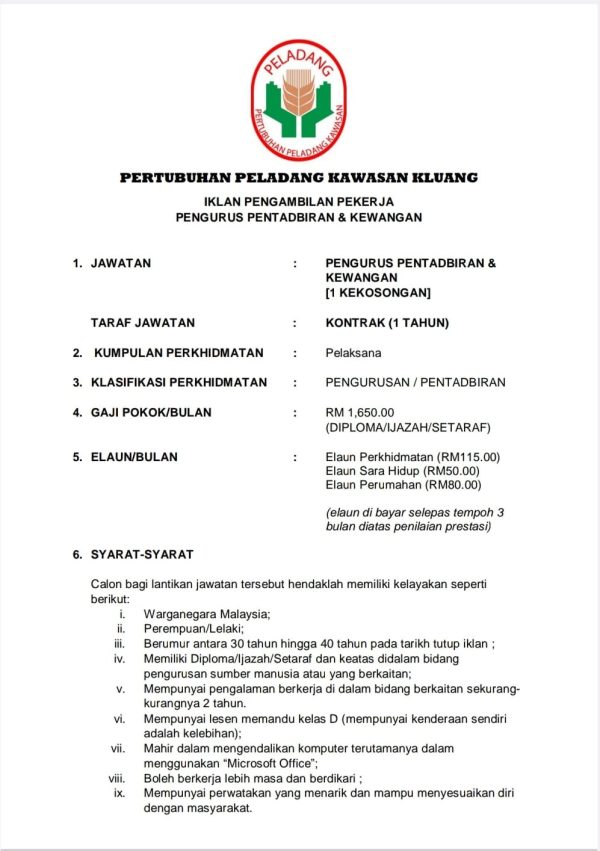 PELADANG
PERTUBUHAN PELADANG KAWASAN

PERTUBUHAN PELADANG KAWASAN KLUANG

IKLAN PENGAMBILAN PEKERJA
PENGURUS PENTADBIRAN & KEWANGAN

1. JAWATAN : PENGURUS PENTADBIRAN & KEWANGAN [1 KEKOSONGAN]

TARAF JAWATAN : KONTRAK (1 TAHUN)

2. KUMPULAN PERKHIDMATAN : Pelaksana

3. KLASIFIKASI PERKHIDMATAN : PENGURUSAN / PENTADBIRAN

4. GAJI POKOK/BULAN : RM 1,650.00 (DIPLOMA/IJAZAH/SETARAF)

5. ELAUN/BULAN : Elaun Perkhidmatan (RM115.00)
Elaun Sara Hidup (RM50.00)
Elaun Perumahan (RM80.00)

(elaun di bayar selepas tempoh 3 bulan diatas penilaian prestasi)

6. SYARAT-SYARAT

Calon bagi lantikan jawatan tersebut hendaklah memiliki kelayakan seperti berikut:
i. Warganegara Malaysia;
ii. Perempuan/Lelaki;
iii. Berumur antara 30 tahun hingga 40 tahun pada tarikh tutup iklan ;
iv. Memiliki Diploma/Ijazah/Setaraf dan keatas didalam bidang pengurusan sumber manusia atau yang berkaitan;
v. Mempunyai pengalaman berkerja di dalam bidang berkaitan sekurang-kurangnya 2 tahun.
vi. Mempunyai lesen memandu kelas D (mempunyai kenderaan sendiri adalah kelebihan);
vii. Mahir dalam mengendalikan komputer terutamanya dalam menggunakan “Microsoft Office”;
viii. Boleh berkerja lebih masa dan berdikari ;
ix. Mempunyai perwatakan yang menarik dan mampu menyesuaikan diri dengan masyarakat.